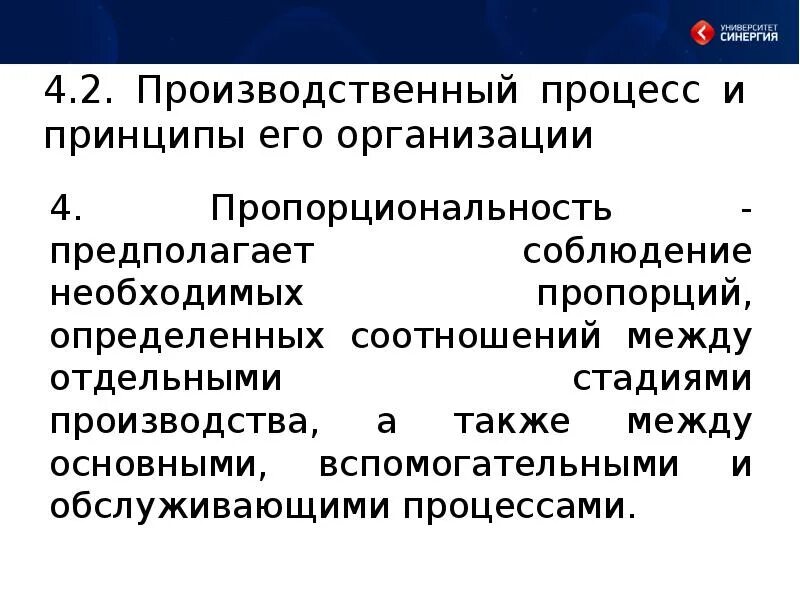 УНИВЕРСИТЕТ
СИНЕРГИЯ

4.2. Производственный процесс и принципы его организации

4. Пропорциональность - предполагает соблюдение необходимых пропорций, определенных соотношений между отдельными стадиями производства, а также между основными, вспомогательными и обслуживающими процессами.